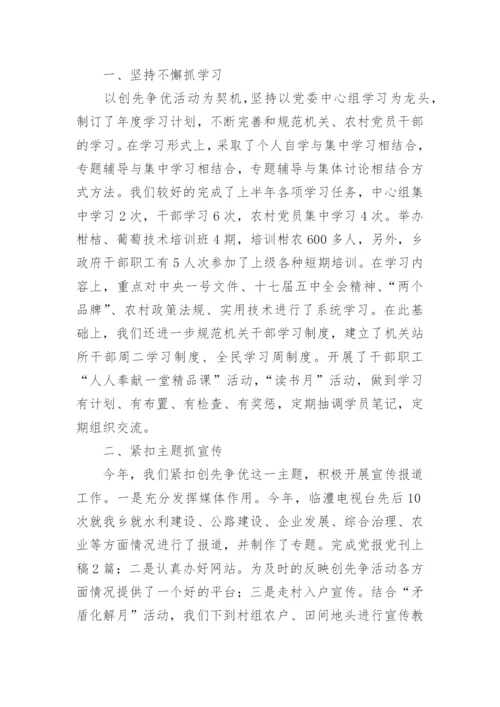 一、坚持不懈抓学习

以创先争优活动为契机，坚持以党委中心组学习为龙头，制订了年度学习计划，不断完善和规范机关、农村党员干部的学习。在学习形式上，采取了个人自学与集中学习相结合，专题辅导与集中学习相结合，专题辅导与集体讨论相结合方式方法。我们较好的完成了上半年各项学习任务，中心组集中学习2次，干部学习6次，农村党员集中学习4次。举办柑桔、葡萄技术培训班4期，培训柑农600多人，另外，乡政府干部职工有5人次参加了上级各种短期培训。在学习内容上，重点对中央一号文件、十七届五中全会精神、“两个品牌”、农村政策法规、实用技术进行了系统学习。在此基础上，我们还进一步规范机关干部学习制度，建立了机关站所干部周二学习制度、全民学习周制度。开展了干部职工“人人奉献一堂精品课”活动，“读书月”活动，做到学习有计划、有布置、有检查、有奖惩，定期抽调学员笔记，定期组织交流。

二、紧扣主题抓宣传

今年，我们紧扣创先争优这一主题，积极开展宣传报道工作。一是充分发挥媒体作用。今年，临澧电视台先后10次就我乡就水利建设、公路建设、企业发展、综合治理、农业等方面情况进行了报道，并制作了专题。完成党报党刊上稿2篇；二是认真办好网站。为及时的反映创先争活动各方面情况提供了一个好的平台；三是走村入户宣传。结合“矛盾化解月”活动，我们下到村组农户、田间地头进行宣传教